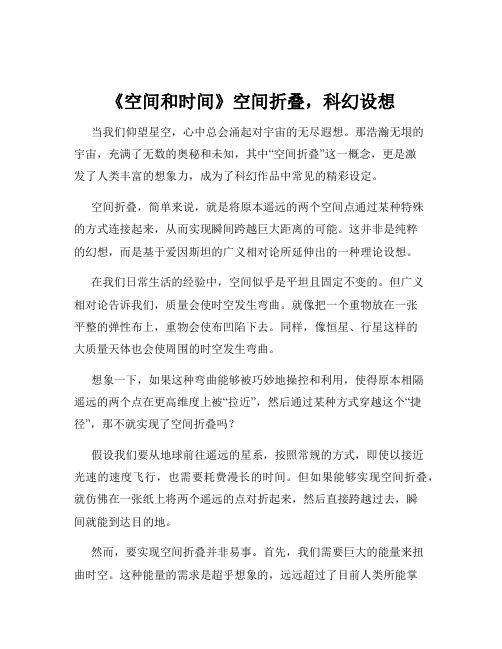 《空间和时间》空间折叠，科幻设想

当我们仰望星空，心中总会涌起对宇宙的无尽遐想。那浩瀚无垠的宇宙，充满了无数的奥秘和未知，其中“空间折叠”这一概念，更是激发了人类丰富的想象力，成为了科幻作品中常见的精彩设定。

空间折叠，简单来说，就是将原本遥远的两个空间点通过某种特殊的方式连接起来，从而实现瞬间跨越巨大距离的可能。这并非是纯粹的幻想，而是基于爱因斯坦的广义相对论所延伸出的一种理论设想。

在我们日常生活的经验中，空间似乎是平坦且固定不变的。但广义相对论告诉我们，质量会使时空发生弯曲。就像把一个重物放在一张平整的弹性布上，重物会使布凹陷下去。同样，像恒星、行星这样的大质量天体也会使周围的时空发生弯曲。

想象一下，如果这种弯曲能够被巧妙地操控和利用，使得原本相隔遥远的两个点在更高维度上被“拉近”，然后通过某种方式穿越这个“捷径”，那不就实现了空间折叠吗？

假设我们要从地球前往遥远的星系，按照常规的方式，即使以接近光速的速度飞行，也需要耗费漫长的时间。但如果能够实现空间折叠，就仿佛在一张纸上将两个遥远的点对折起来，然后直接跨越过去，瞬间就能到达目的地。

然而，要实现空间折叠并非易事。首先，我们需要巨大的能量来扭曲时空。这种能量的需求是超乎想象的，远远超过了目前人类所能掌